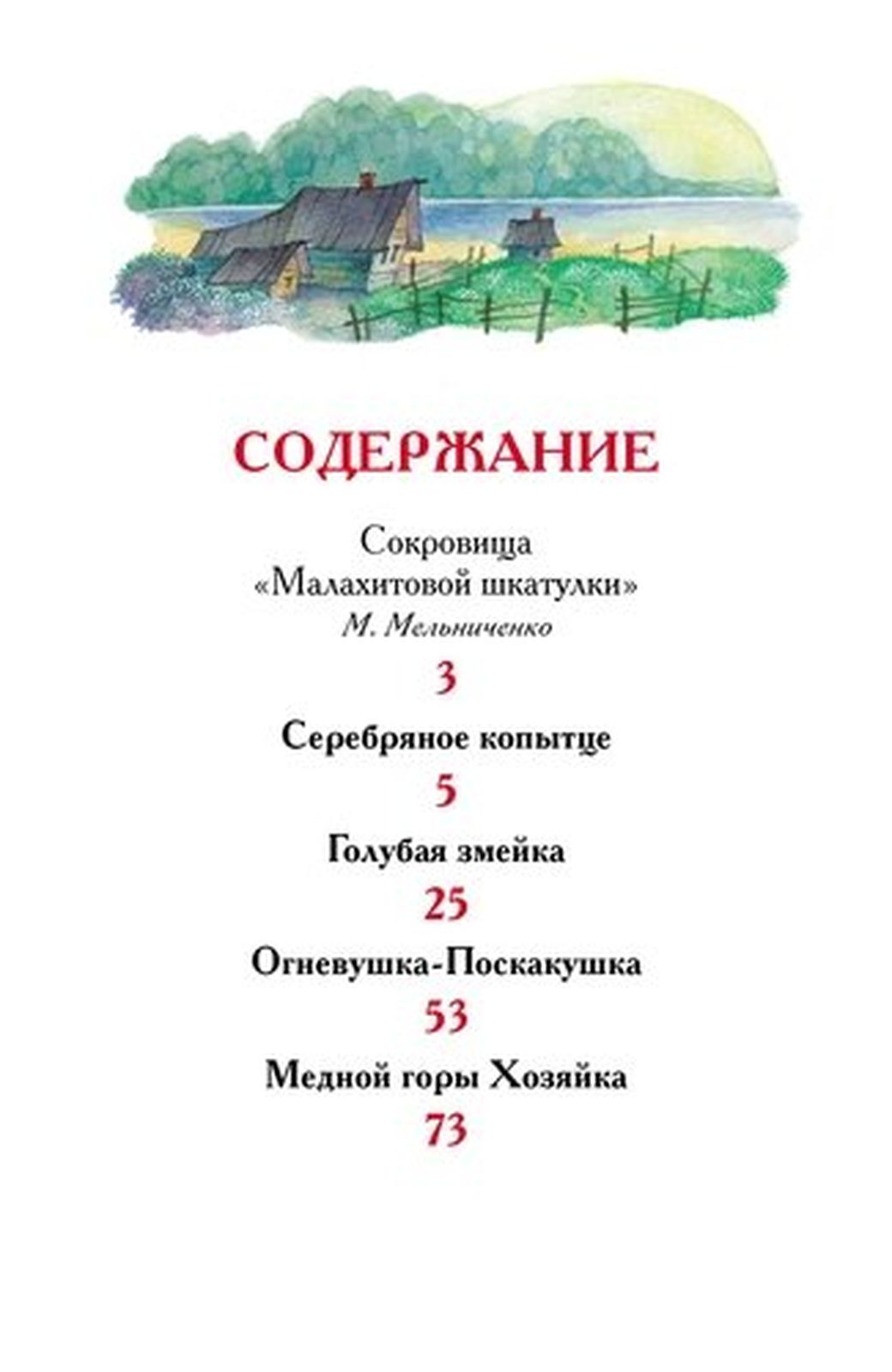 СОДЕРЖАНИЕ

Сокровища «Малахитовой шкатулки»
М. Мельниченко
3

Серебряное копытце
5

Голубая змейка
25

Огневушка-Поскакушка
53

Медной горы Хозяйка
73